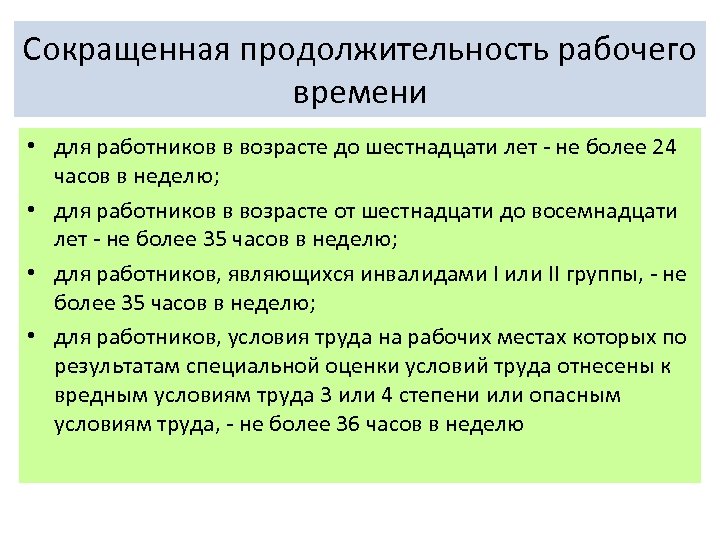 Сокращенная продолжительность рабочего времени

• для работников в возрасте до шестнадцати лет - не более 24 часов в неделю;
• для работников в возрасте от шестнадцати до восемнадцати лет - не более 35 часов в неделю;
• для работников, являющихся инвалидами I или II группы, - не более 35 часов в неделю;
• для работников, условия труда на рабочих местах которых по результатам специальной оценки условий труда отнесены к вредным условиям труда 3 или 4 степени или опасным условиям труда, - не более 36 часов в неделю